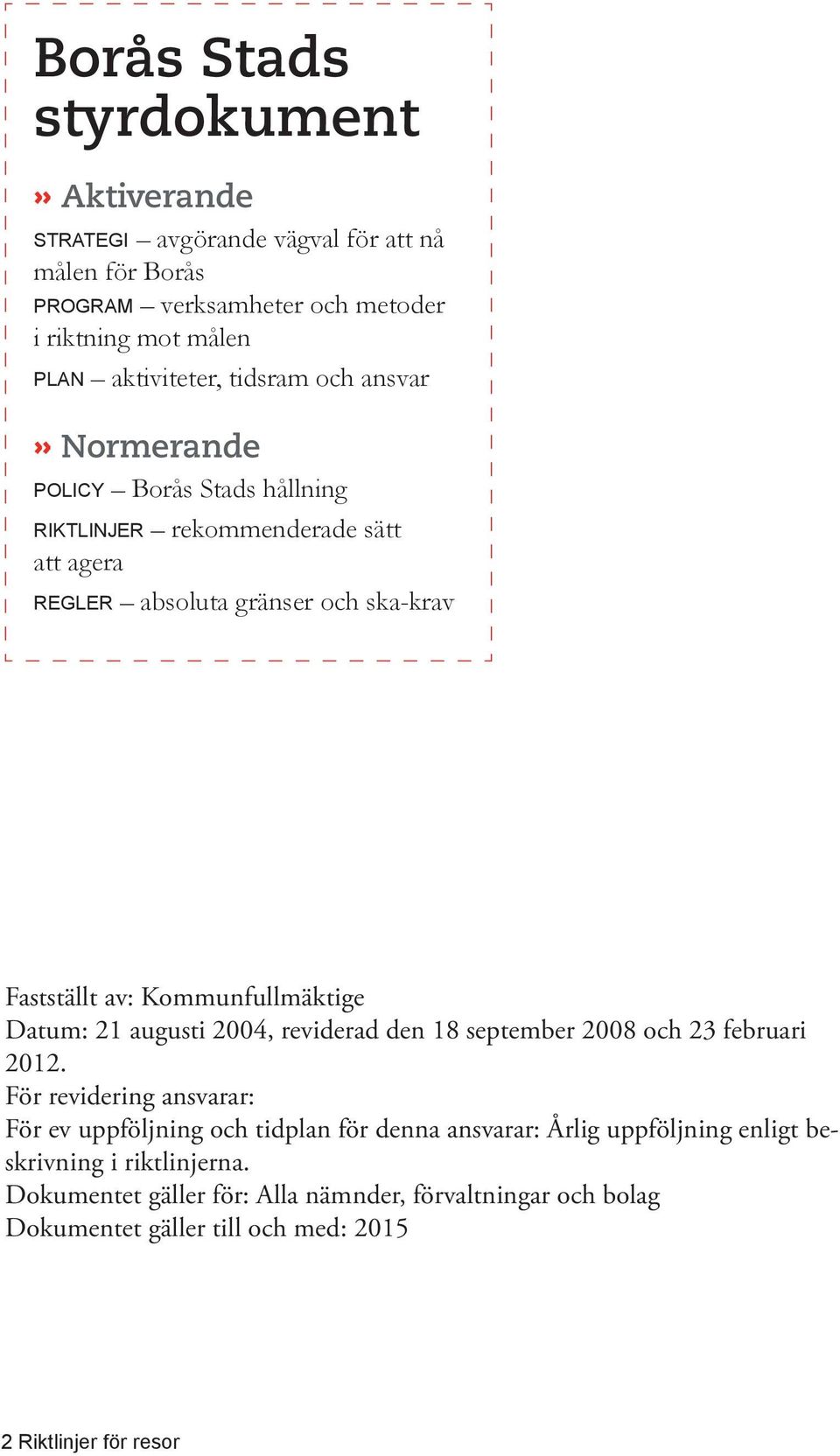 Borås Stads styrdokument

» Aktiverande

STRATEGI – avgörande vägval för att nå målen för Borås
PROGRAM – verksamheter och metoder i riktning mot målen
PLAN – aktiviteter, tidsram och ansvar

» Normerande

POLICY – Borås Stads hållning
RIKTLINJER – rekommenderade sätt att agera
REGLER – absoluta gränser och ska-krav

Fastställt av: Kommunfullmäktige
Datum: 21 augusti 2004, reviderad den 18 september 2008 och 23 februari 2012.
För revidering ansvarar:
För ev uppföljning och tidplan för denna ansvarar: Årlig uppföljning enligt beskrivning i riktlinjerna.
Dokumentet gäller för: Alla nämnder, förvaltningar och bolag
Dokumentet gäller till och med: 2015

2 Riktlinjer för resor